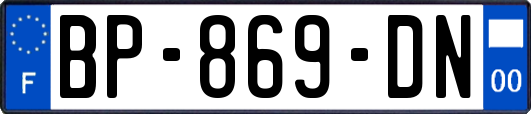 F
BP-869-DN
00